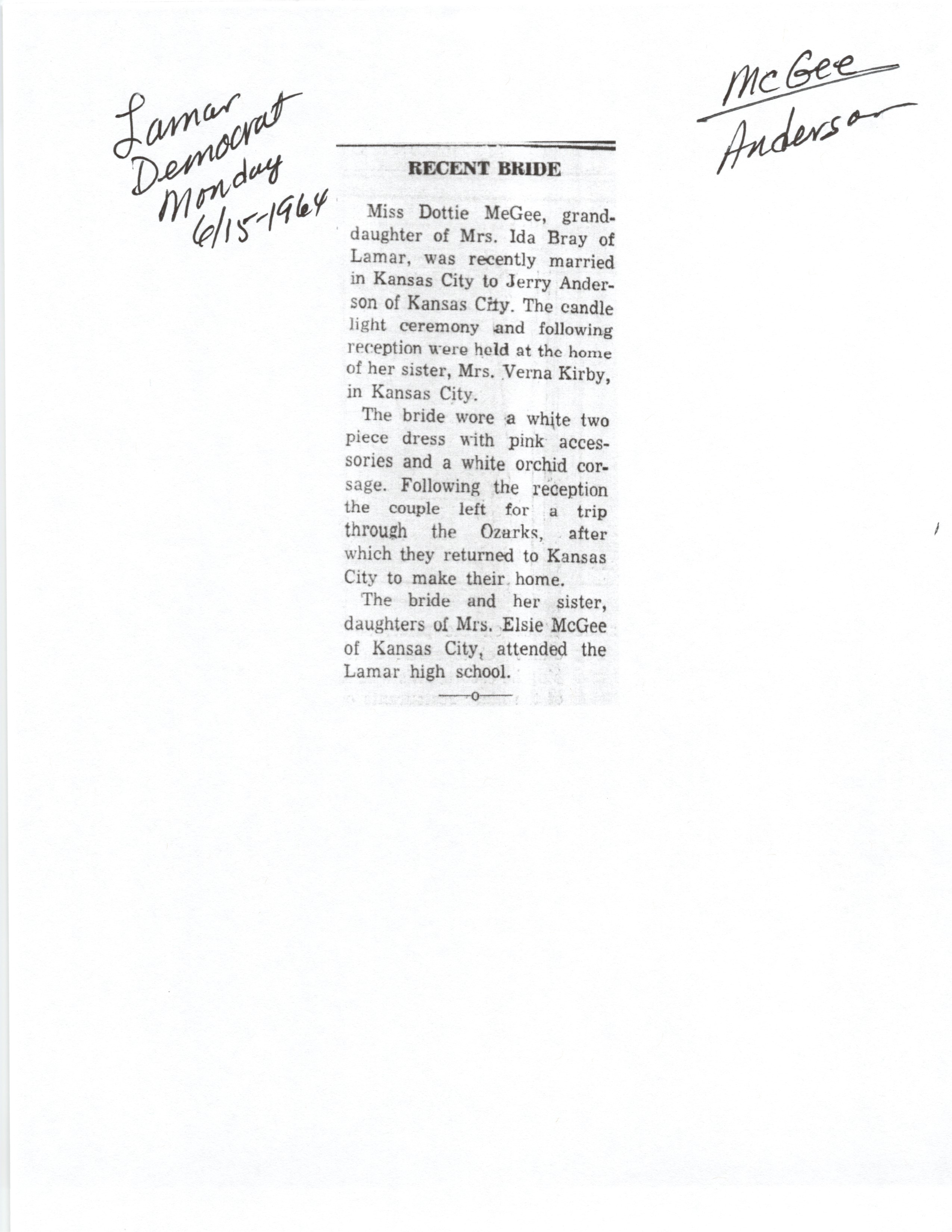 Lamar Democrat Monday 6/15-1964

McGee
Anderson

RECENT BRIDE

Miss Dottie MeGee, granddaughter of Mrs. Ida Bray of Lamar, was recently married in Kansas City to Jerry Anderson of Kansas City. The candle light ceremony and following reception were held at the home of her sister, Mrs. Verna Kirby, in Kansas City.

The bride wore a white two piece dress with pink accessories and a white orchid corsage. Following the reception the couple left for a trip through the Ozarks, after which they returned to Kansas City to make their home.

The bride and her sister, daughters of Mrs. Elsie McGee of Kansas City, attended the Lamar high school.

—o—